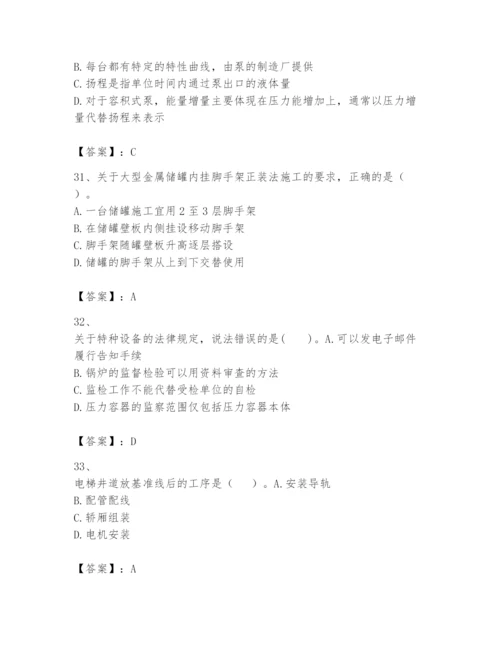 B. 每台都有特定的特性曲线，由泵的制造厂提供
C. 扬程是指单位时间内通过泵出口的液体量
D. 对于容积式泵，能量增量主要体现在压力能增加上，通常以压力增量代替扬程来表示

【答案】：C

31、关于大型金属储罐内挂脚手架正装法施工的要求，正确的是（ ）。
A. 一台储罐施工宜用 2 至 3 层脚手架
B. 在储罐壁板内侧挂设移动脚手架
C. 脚手架随罐壁板升高逐层搭设
D. 储罐的脚手架从上到下交替使用

【答案】：A

32、
关于特种设备的法律规定，说法错误的是（ ）。A. 可以发电子邮件履行告知手续
B. 锅炉的监督检验可以用资料审查的方法
C. 监检工作不能代替受检单位的自检
D. 压力容器的监察范围仅包括压力容器本体

【答案】：D

33、
电梯井道放基准线后的工序是（ ）。A. 安装导轨
B. 配管配线
C. 轿厢组装
D. 电机安装

【答案】：A